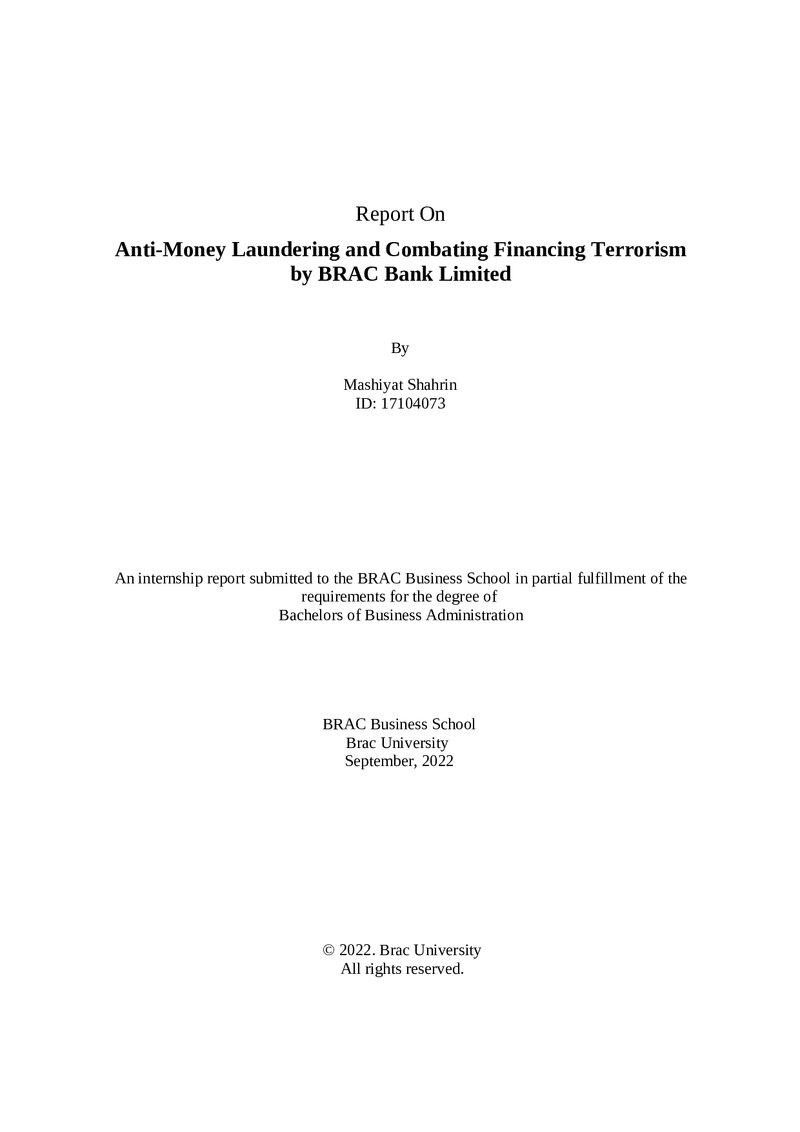 Report On

Anti-Money Laundering and Combating Financing Terrorism
by BRAC Bank Limited

By

Mashiyat Shahrin
ID: 17104073

An internship report submitted to the BRAC Business School in partial fulfillment of the requirements for the degree of Bachelors of Business Administration

BRAC Business School
Brac University
September, 2022

© 2022. Brac University
All rights reserved.